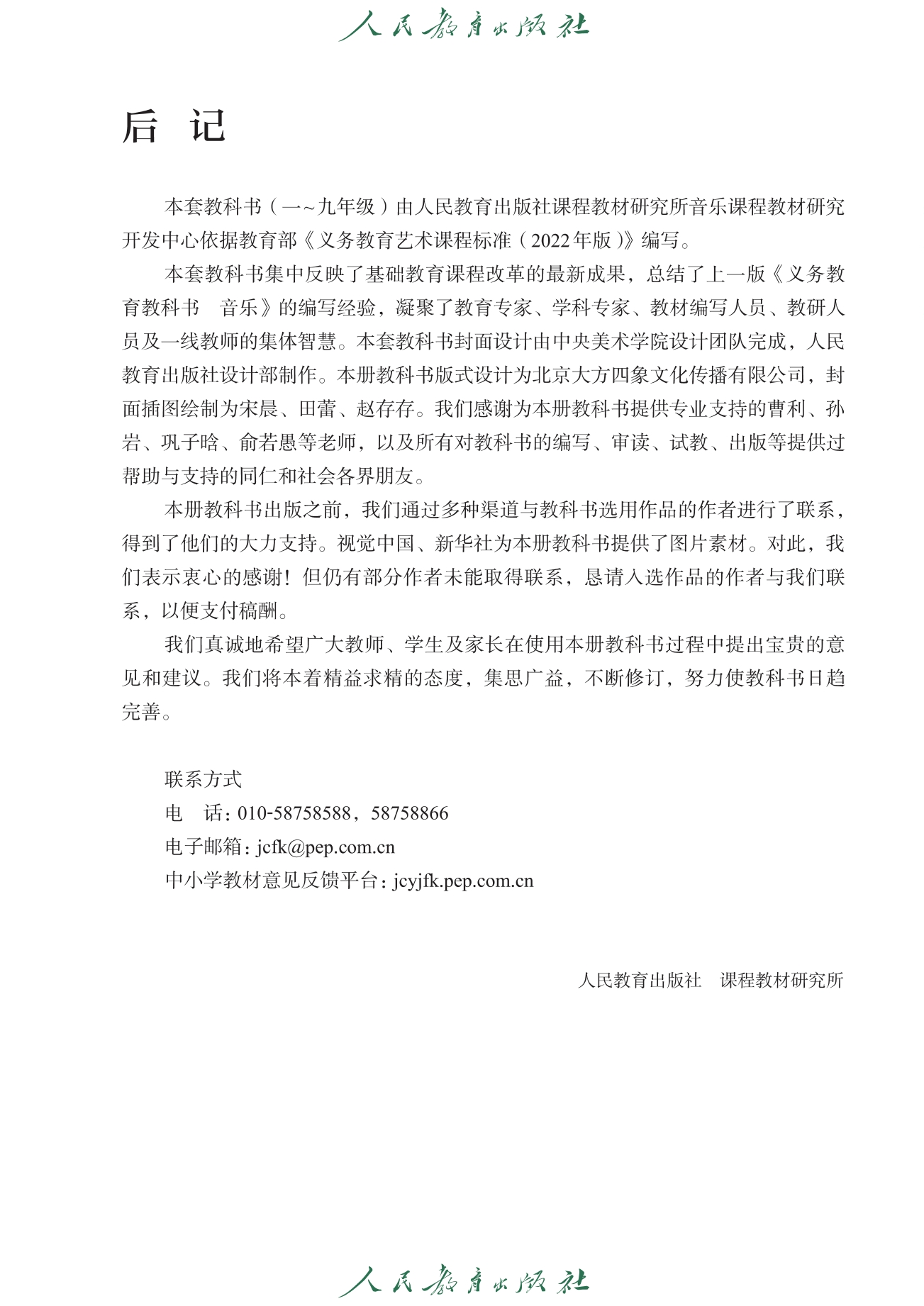 人民教育出版社

后 记

本套教科书（一~九年级）由人民教育出版社课程教材研究所音乐课程教材研究开发中心依据教育部《义务教育艺术课程标准（2022年版）》编写。

本套教科书集中反映了基础教育课程改革的最新成果，总结了上一版《义务教育教科书 音乐》的编写经验，凝聚了教育专家、学科专家、教材编写人员、教研人员及一线教师的集体智慧。本套教科书封面设计由中央美术学院设计团队完成，人民教育出版社设计部制作。本册教科书版式设计为北京大方四象文化传播有限公司，封面插图绘制为宋晨、田蕾、赵存存。我们感谢为本册教科书提供专业支持的曹利、孙岩、巩子晗、俞若愚等老师，以及所有对教科书的编写、审读、试教、出版等提供过帮助与支持的同仁和社会各界朋友。

本册教科书出版之前，我们通过多种渠道与教科书选用作品的作者进行了联系，得到了他们的大力支持。视觉中国、新华社为本册教科书提供了图片素材。对此，我们表示衷心的感谢！但仍有部分作者未能取得联系，恳请入选作品的作者与我们联系，以便支付稿酬。

我们真诚地希望广大教师、学生及家长在使用本册教科书过程中提出宝贵的意见和建议。我们将本着精益求精的态度，集思广益，不断修订，努力使教科书日趋完善。

联系方式
电 话：010-58758588，58758866
电子邮箱：jcfk@pep.com.cn
中小学教材意见反馈平台：jcyjfk.pep.com.cn

人民教育出版社 课程教材研究所

人民教育出版社